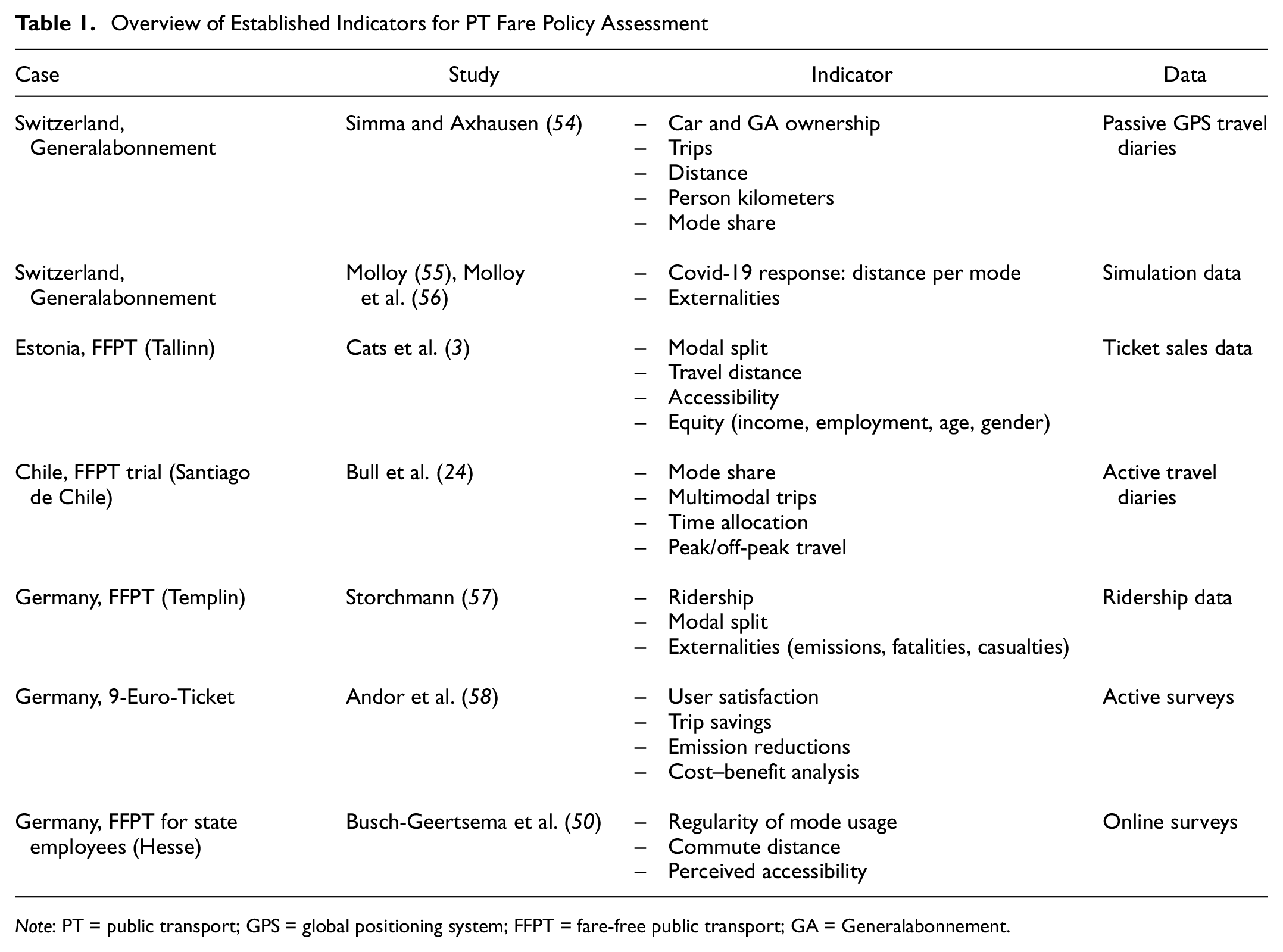 Table 1. Overview of Established Indicators for PT Fare Policy Assessment

| Case | Study | Indicator | Data |
|---|---|---|---|
| Switzerland, Generalabonnement | Simma and Axhausen (54) | – Car and GA ownership – Trips – Distance – Person kilometers – Mode share | Passive GPS travel diaries |
| Switzerland, Generalabonnement | Molloy (55), Molloy et al. (56) | – Covid-19 response: distance per mode – Externalities | Simulation data |
| Estonia, FFPT (Tallinn) | Cats et al. (3) | – Modal split – Travel distance – Accessibility – Equity (income, employment, age, gender) | Ticket sales data |
| Chile, FFPT trial (Santiago de Chile) | Bull et al. (24) | – Mode share – Multimodal trips – Time allocation – Peak/off-peak travel | Active travel diaries |
| Germany, FFPT (Templin) | Storchmann (57) | – Ridership – Modal split – Externalities (emissions, fatalities, casualties) | Ridership data |
| Germany, 9-Euro-Ticket | Andor et al. (58) | – User satisfaction – Trip savings – Emission reductions – Cost–benefit analysis | Active surveys |
| Germany, FFPT for state employees (Hesse) | Busch-Geertsema et al. (50) | – Regularity of mode usage – Commute distance – Perceived accessibility | Online surveys |

Note: PT = public transport; GPS = global positioning system; FFPT = fare-free public transport; GA = Generalabonnement.